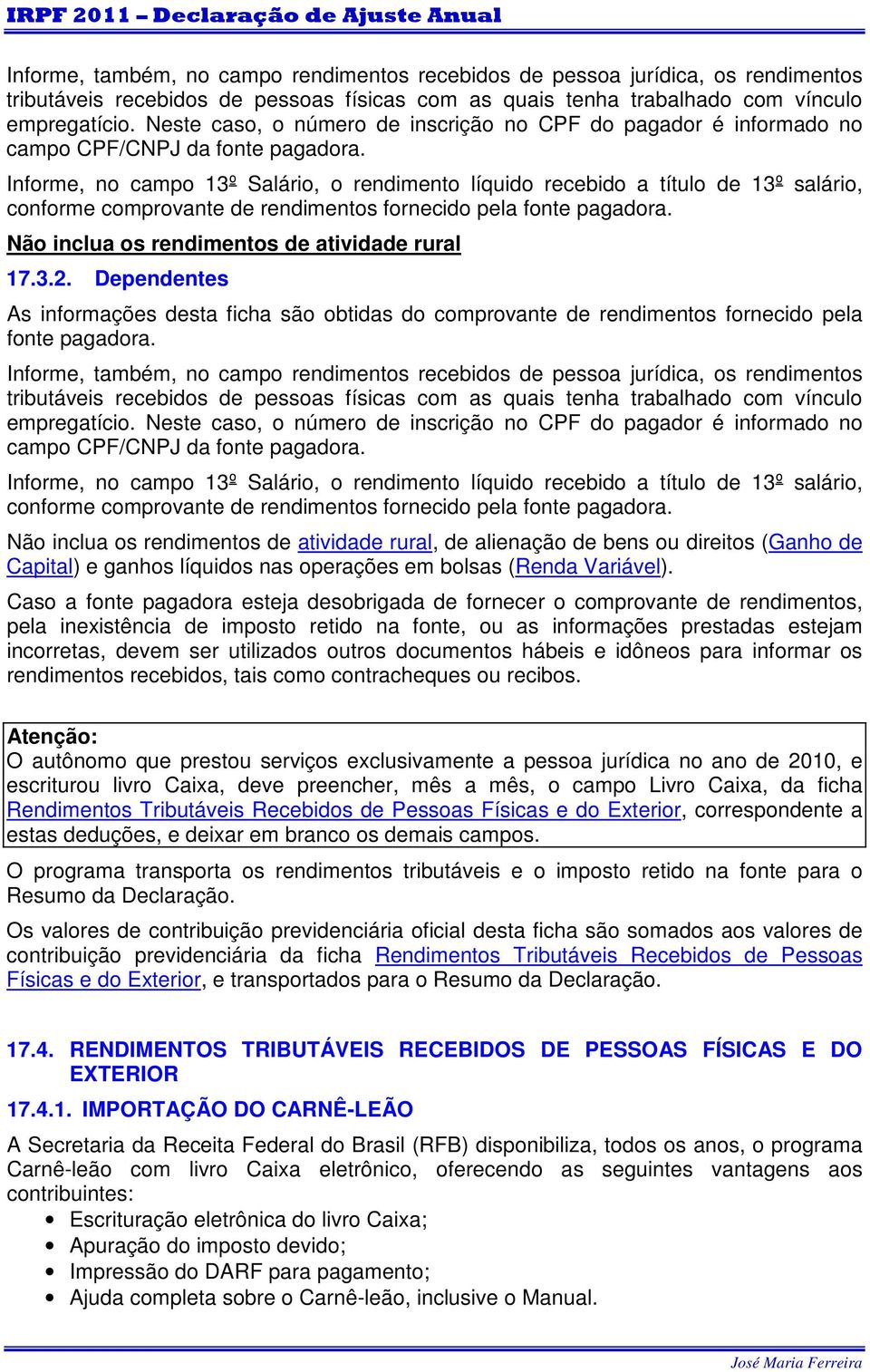 IRPF 2011 – Declaração de Ajuste Anual

Informe, também, no campo rendimentos recebidos de pessoa jurídica, os rendimentos tributáveis recebidos de pessoas físicas com as quais tenha trabalhado com vínculo empregatício. Neste caso, o número de inscrição no CPF do pagador é informado no campo CPF/CNPJ da fonte pagadora.

Informe, no campo 13º Salário, o rendimento líquido recebido a título de 13º salário, conforme comprovante de rendimentos fornecido pela fonte pagadora.

Não inclua os rendimentos de atividade rural

17.3.2. Dependentes

As informações desta ficha são obtidas do comprovante de rendimentos fornecido pela fonte pagadora.

Informe, também, no campo rendimentos recebidos de pessoa jurídica, os rendimentos tributáveis recebidos de pessoas físicas com as quais tenha trabalhado com vínculo empregatício. Neste caso, o número de inscrição no CPF do pagador é informado no campo CPF/CNPJ da fonte pagadora.

Informe, no campo 13º Salário, o rendimento líquido recebido a título de 13º salário, conforme comprovante de rendimentos fornecido pela fonte pagadora.

Não inclua os rendimentos de atividade rural, de alienação de bens ou direitos (Ganho de Capital) e ganhos líquidos nas operações em bolsas (Renda Variável).

Caso a fonte pagadora esteja desobrigada de fornecer o comprovante de rendimentos, pela inexistência de imposto retido na fonte, ou as informações prestadas estejam incorretas, devem ser utilizados outros documentos hábeis e idôneos para informar os rendimentos recebidos, tais como contracheques ou recibos.

Atenção:
O autônomo que prestou serviços exclusivamente a pessoa jurídica no ano de 2010, e escriturou livro Caixa, deve preencher, mês a mês, o campo Livro Caixa, da ficha Rendimentos Tributáveis Recebidos de Pessoas Físicas e do Exterior, correspondente a estas deduções, e deixar em branco os demais campos.

O programa transporta os rendimentos tributáveis e o imposto retido na fonte para o Resumo da Declaração.

Os valores de contribuição previdenciária oficial desta ficha são somados aos valores de contribuição previdenciária da ficha Rendimentos Tributáveis Recebidos de Pessoas Físicas e do Exterior, e transportados para o Resumo da Declaração.

17.4. RENDIMENTOS TRIBUTÁVEIS RECEBIDOS DE PESSOAS FÍSICAS E DO EXTERIOR

17.4.1. IMPORTAÇÃO DO CARNÊ-LEÃO

A Secretaria da Receita Federal do Brasil (RFB) disponibiliza, todos os anos, o programa Carnê-leão com livro Caixa eletrônico, oferecendo as seguintes vantagens aos contribuintes:
• Escrituração eletrônica do livro Caixa;
• Apuração do imposto devido;
• Impressão do DARF para pagamento;
• Ajuda completa sobre o Carnê-leão, inclusive o Manual.

José Maria Ferreira